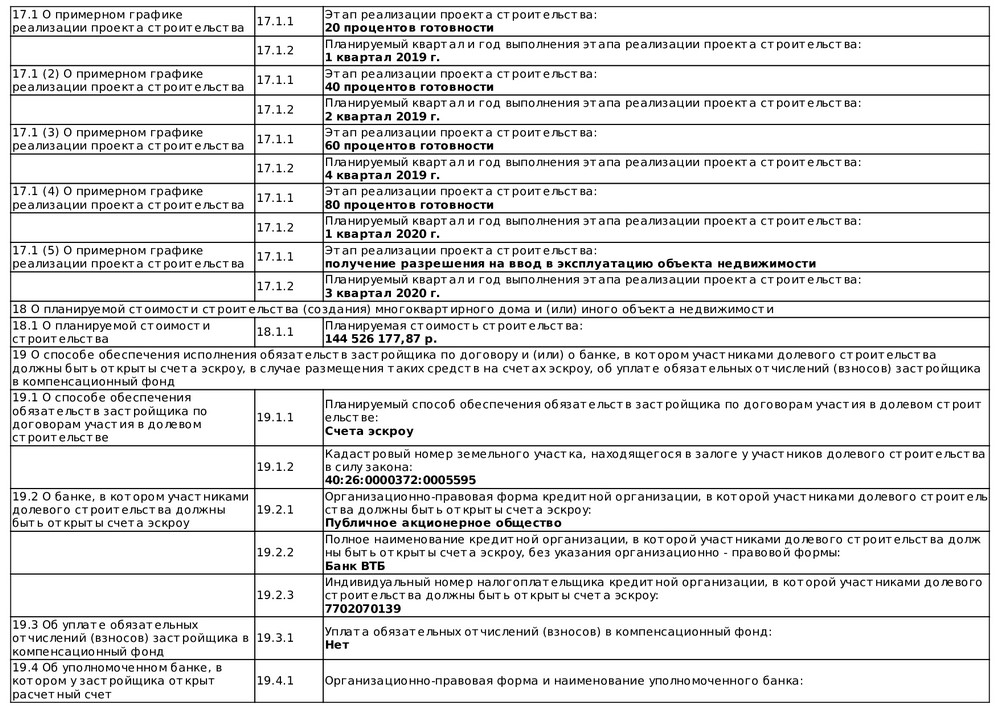 | | | |
|---|---|---|
| 17.1 О примерном графике реализации проекта строительства | 17.1.1 | Этап реализации проекта строительства: **20 процентов готовности** |
| | 17.1.2 | Планируемый квартал и год выполнения этапа реализации проекта строительства: **1 квартал 2019 г.** |
| 17.1 (2) О примерном графике реализации проекта строительства | 17.1.1 | Этап реализации проекта строительства: **40 процентов готовности** |
| | 17.1.2 | Планируемый квартал и год выполнения этапа реализации проекта строительства: **2 квартал 2019 г.** |
| 17.1 (3) О примерном графике реализации проекта строительства | 17.1.1 | Этап реализации проекта строительства: **60 процентов готовности** |
| | 17.1.2 | Планируемый квартал и год выполнения этапа реализации проекта строительства: **4 квартал 2019 г.** |
| 17.1 (4) О примерном графике реализации проекта строительства | 17.1.1 | Этап реализации проекта строительства: **80 процентов готовности** |
| | 17.1.2 | Планируемый квартал и год выполнения этапа реализации проекта строительства: **1 квартал 2020 г.** |
| 17.1 (5) О примерном графике реализации проекта строительства | 17.1.1 | Этап реализации проекта строительства: **получение разрешения на ввод в эксплуатацию объекта недвижимости** |
| | 17.1.2 | Планируемый квартал и год выполнения этапа реализации проекта строительства: **3 квартал 2020 г.** |
| 18 О планируемой стоимости строительства (создания) многоквартирного дома и (или) иного объекта недвижимости | | |
| 18.1 О планируемой стоимости строительства | 18.1.1 | Планируемая стоимость строительства: **144 526 177,87 р.** |
| 19 О способе обеспечения исполнения обязательств застройщика по договору и (или) о банке, в котором участниками долевого строительства должны быть открыты счета эскроу, в случае размещения таких средств на счетах эскроу, об уплате обязательных отчислений (взносов) застройщика в компенсационный фонд | | |
| 19.1 О способе обеспечения обязательств застройщика по договорам участия в долевом строительстве | 19.1.1 | Планируемый способ обеспечения обязательств застройщика по договорам участия в долевом строительстве: **Счета эскроу** |
| | 19.1.2 | Кадастровый номер земельного участка, находящегося в залоге у участников долевого строительства в силу закона: **40:26:0000372:0005595** |
| 19.2 О банке, в котором участниками долевого строительства должны быть открыты счета эскроу | 19.2.1 | Организационно-правовая форма кредитной организации, в которой участниками долевого строительства должны быть открыты счета эскроу: **Публичное акционерное общество** |
| | 19.2.2 | Полное наименование кредитной организации, в которой участниками долевого строительства должны быть открыты счета эскроу, без указания организационно - правовой формы: **Банк ВТБ** |
| | 19.2.3 | Индивидуальный номер налогоплательщика кредитной организации, в которой участниками долевого строительства должны быть открыты счета эскроу: **7702070139** |
| 19.3 Об уплате обязательных отчислений (взносов) застройщика в компенсационный фонд | 19.3.1 | Уплата обязательных отчислений (взносов) в компенсационный фонд: **Нет** |
| 19.4 Об уполномоченном банке, в котором у застройщика открыт расчетный счет | 19.4.1 | Организационно-правовая форма и наименование уполномоченного банка: |